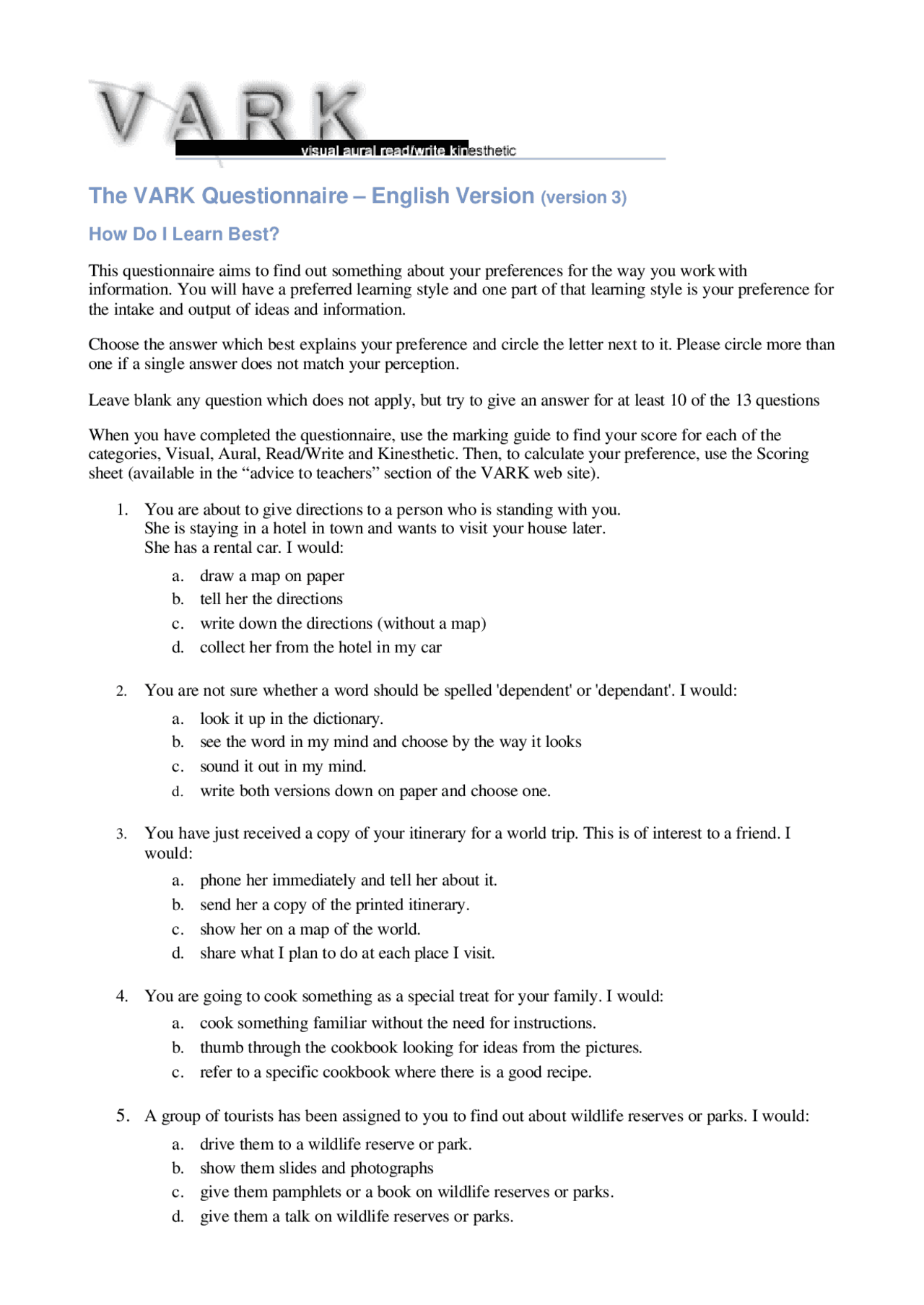 VARK
visual aural read/write kinesthetic

The VARK Questionnaire – English Version (version 3)

How Do I Learn Best?

This questionnaire aims to find out something about your preferences for the way you work with information. You will have a preferred learning style and one part of that learning style is your preference for the intake and output of ideas and information.

Choose the answer which best explains your preference and circle the letter next to it. Please circle more than one if a single answer does not match your perception.

Leave blank any question which does not apply, but try to give an answer for at least 10 of the 13 questions

When you have completed the questionnaire, use the marking guide to find your score for each of the categories, Visual, Aural, Read/Write and Kinesthetic. Then, to calculate your preference, use the Scoring sheet (available in the “advice to teachers” section of the VARK web site).

1. You are about to give directions to a person who is standing with you. She is staying in a hotel in town and wants to visit your house later. She has a rental car. I would:
a. draw a map on paper
b. tell her the directions
c. write down the directions (without a map)
d. collect her from the hotel in my car

2. You are not sure whether a word should be spelled 'dependent' or 'dependant'. I would:
a. look it up in the dictionary.
b. see the word in my mind and choose by the way it looks
c. sound it out in my mind.
d. write both versions down on paper and choose one.

3. You have just received a copy of your itinerary for a world trip. This is of interest to a friend. I would:
a. phone her immediately and tell her about it.
b. send her a copy of the printed itinerary.
c. show her on a map of the world.
d. share what I plan to do at each place I visit.

4. You are going to cook something as a special treat for your family. I would:
a. cook something familiar without the need for instructions.
b. thumb through the cookbook looking for ideas from the pictures.
c. refer to a specific cookbook where there is a good recipe.

5. A group of tourists has been assigned to you to find out about wildlife reserves or parks. I would:
a. drive them to a wildlife reserve or park.
b. show them slides and photographs
c. give them pamphlets or a book on wildlife reserves or parks.
d. give them a talk on wildlife reserves or parks.